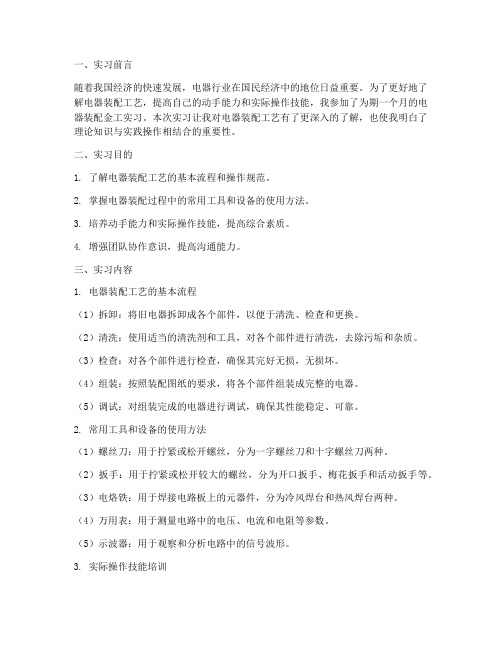 一、实习前言

随着我国经济的快速发展，电器行业在国民经济中的地位日益重要。为了更好地了解电器装配工艺，提高自己的动手能力和实际操作技能，我参加了为期一个月的电器装配金工实习。本次实习让我对电器装配工艺有了更深入的了解，也使我明白了理论知识与实践操作相结合的重要性。

二、实习目的

1. 了解电器装配工艺的基本流程和操作规范。

2. 掌握电器装配过程中的常用工具和设备的使用方法。

3. 培养动手能力和实际操作技能，提高综合素质。

4. 增强团队协作意识，提高沟通能力。

三、实习内容

1. 电器装配工艺的基本流程

（1）拆卸：将旧电器拆卸成各个部件，以便于清洗、检查和更换。

（2）清洗：使用适当的清洗剂和工具，对各个部件进行清洗，去除污垢和杂质。

（3）检查：对各个部件进行检查，确保其完好无损，无损坏。

（4）组装：按照装配图纸的要求，将各个部件组装成完整的电器。

（5）调试：对组装完成的电器进行调试，确保其性能稳定、可靠。

2. 常用工具和设备的使用方法

（1）螺丝刀：用于拧紧或松开螺丝，分为一字螺丝刀和十字螺丝刀两种。

（2）扳手：用于拧紧或松开较大的螺丝，分为开口扳手、梅花扳手和活动扳手等。

（3）电烙铁：用于焊接电路板上的元器件，分为冷风焊台和热风焊台两种。

（4）万用表：用于测量电路中的电压、电流和电阻等参数。

（5）示波器：用于观察和分析电路中的信号波形。

3. 实际操作技能培训